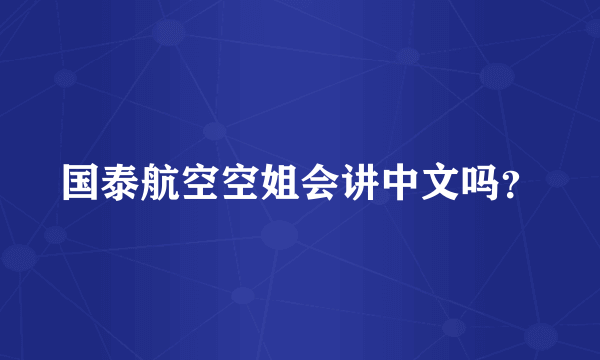 国泰航空空姐会讲中文吗？